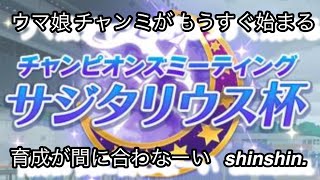 ウマ娘チャンミが もうすぐ始まる

チャンピオンズミーティング
サジタリウス杯

育成が間に合わなーい shinshin.